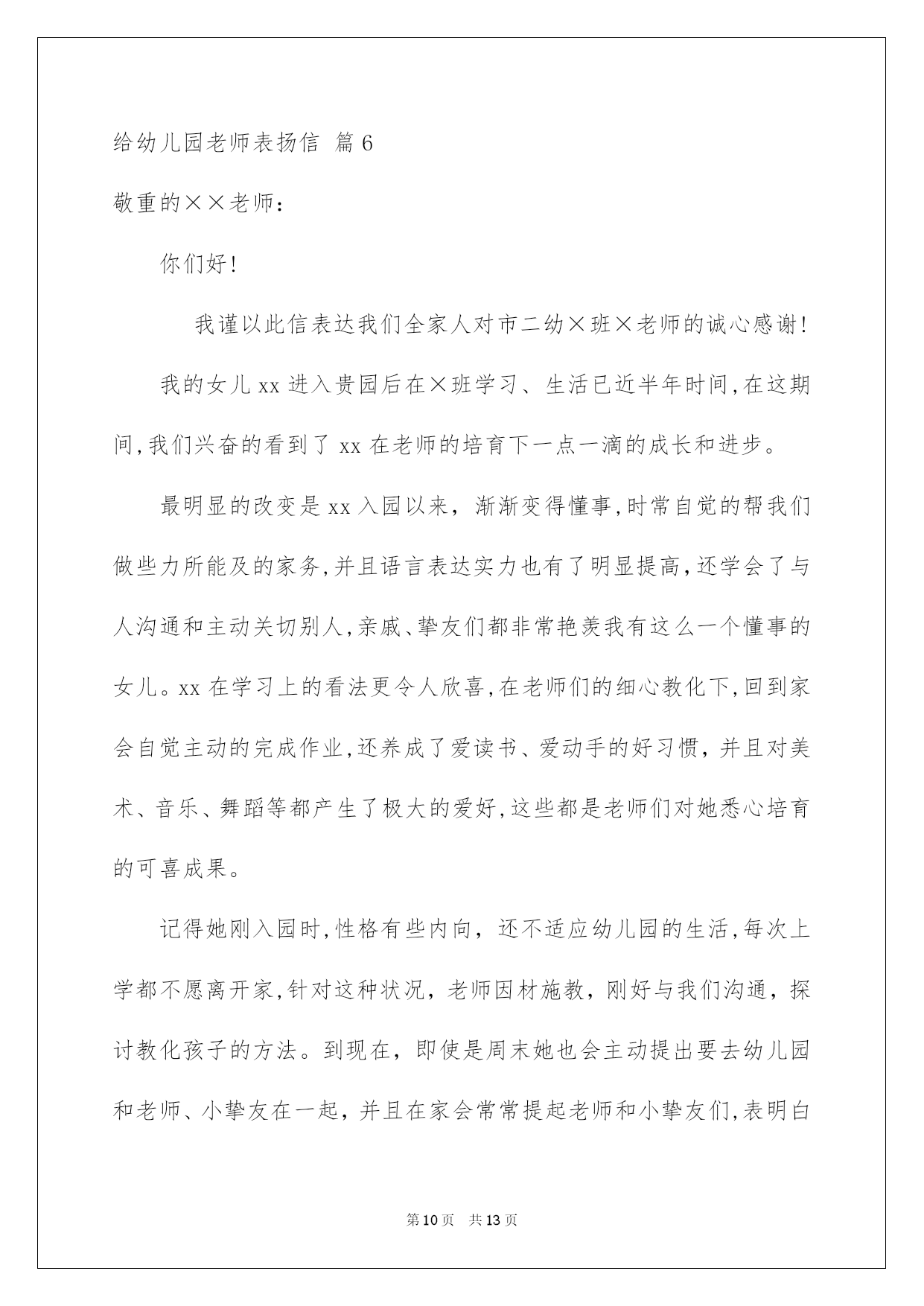 给幼儿园老师表扬信 篇6

敬重的××老师：

你们好！

我谨以此信表达我们全家人对市二幼×班×老师的诚心感谢！

我的女儿xx进入贵园后在×班学习、生活已近半年时间，在这期间，我们兴奋的看到了xx在老师的培育下一点一滴的成长和进步。

最明显的改变是xx入园以来，渐渐变得懂事，时常自觉的帮我们做些力所能及的家务，并且语言表达实力也有了明显提高，还学会了与人沟通和主动关切别人，亲戚、挚友们都非常艳羡我有这么一个懂事的女儿。xx在学习上的看法更令人欣喜，在老师们的细心教化下，回到家会自觉主动的完成作业，还养成了爱读书、爱动手的好习惯，并且对美术、音乐、舞蹈等都产生了极大的爱好，这些都是老师们对她悉心培育的可喜成果。

记得她刚入园时，性格有些内向，还不适应幼儿园的生活，每次上学都不愿离开家，针对这种状况，老师因材施教，刚好与我们沟通，探讨教化孩子的方法。到现在，即使是周末她也会主动提出要去幼儿园和老师、小挚友在一起，并且在家会常常提起老师和小挚友们，表明白

第10页 共13页